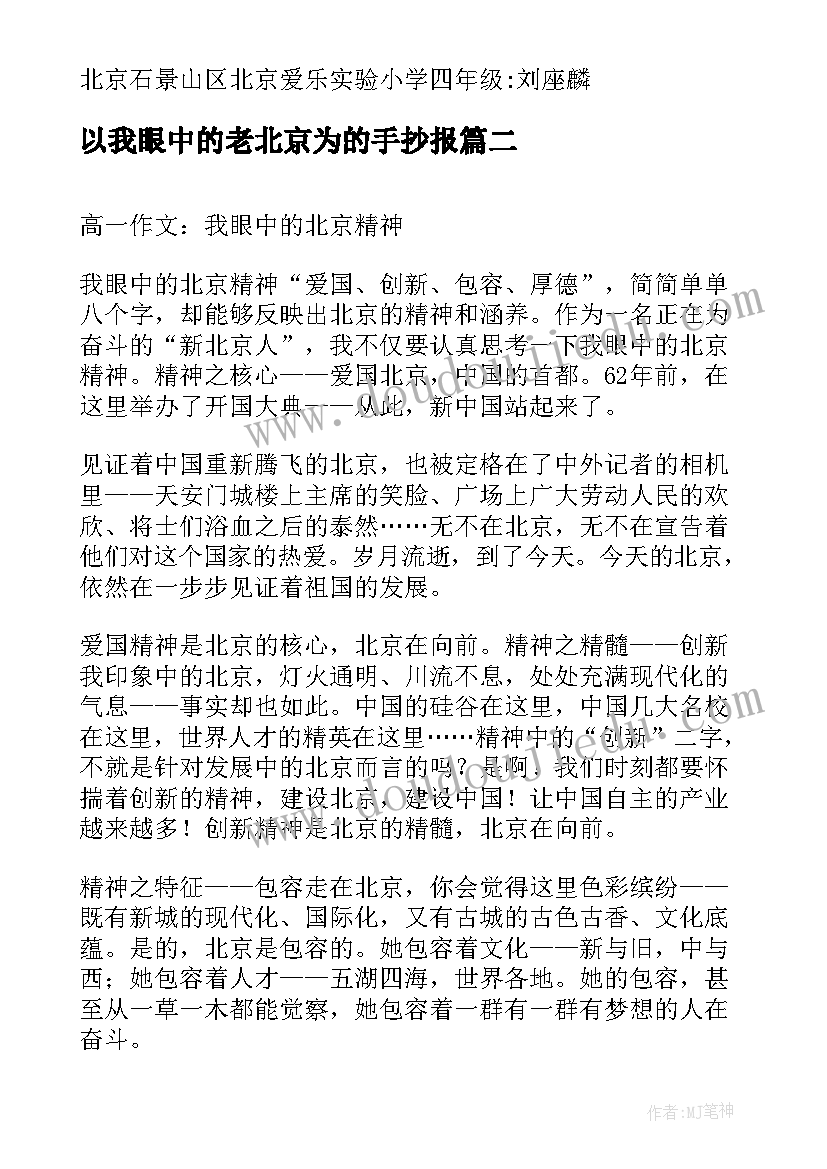 北京石景山区北京爱乐实验小学四年级:刘座麟

以我眼中的老北京为的手抄报篇二

高一作文：我眼中的北京精神

我眼中的北京精神“爱国、创新、包容、厚德”，简简单单八个字，却能够反映出北京的精神和涵养。作为一名正在为奋斗的“新北京人”，我不仅要认真思考一下我眼中的北京精神。精神之核心——爱国北京，中国的首都。62年前，在这里举办了开国大典——从此，新中国站起来了。

见证着中国重新腾飞的北京，也被定格在了中外记者的相机里——天安门城楼上主席的笑脸、广场上广大劳动人民的欢欣、将士们浴血之后的泰然……无不在北京，无不在宣告着他们对这个国家的热爱。岁月流逝，到了今天。今天的北京，依然在一步步见证着祖国的发展。

爱国精神是北京的核心，北京在向前。精神之精髓——创新我印象中的北京，灯火通明、川流不息，处处充满现代化的气息——事实却也如此。中国的硅谷在这里，中国几大名校在这里，世界人才的精英在这里……精神中的“创新”二字，不就是针对发展中的北京而言的吗？是啊，我们时刻都要怀揣着创新的精神，建设北京，建设中国！让中国自主的产业越来越多！创新精神是北京的精髓，北京在向前。

精神之特征——包容走在北京，你会觉得这里色彩缤纷——既有新城的现代化、国际化，又有古城的古色古香、文化底蕴。是的，北京是包容的。她包容着文化——新与旧，中与西；她包容着人才——五湖四海，世界各地。她的包容，甚至从一草一木都能觉察，她包容着一群有一群有梦想的人在奋斗。

作者：MJ笔神